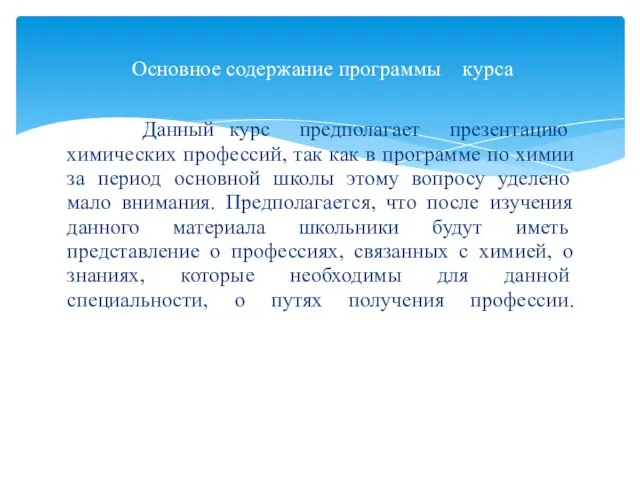 Основное содержание программы курса

Данный курс предполагает презентацию химических профессий, так как в программе по химии за период основной школы этому вопросу уделено мало внимания. Предполагается, что после изучения данного материала школьники будут иметь представление о профессиях, связанных с химией, о знаниях, которые необходимы для данной специальности, о путях получения профессии.